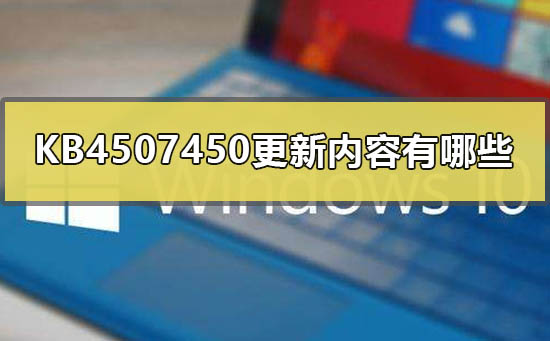 KB4507450更新内容有哪些

Windows 10